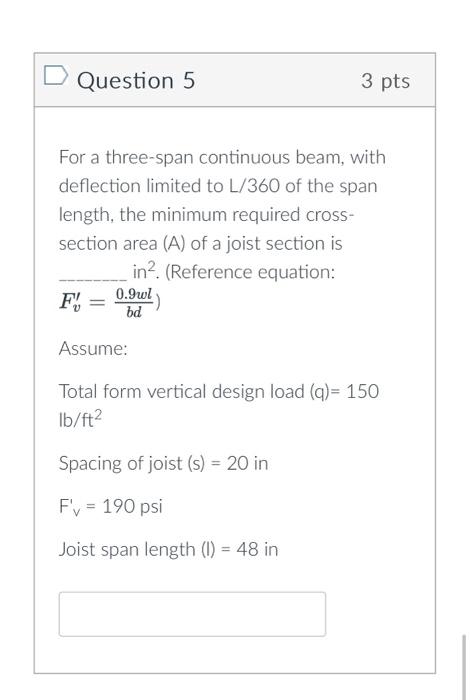 Question 5

3 pts

For a three-span continuous beam, with deflection limited to L/360 of the span length, the minimum required cross-section area (A) of a joist section is ________ in$^2$. (Reference equation: $F_v' = \frac{0.9wl}{bd}$)

Assume:

Total form vertical design load (q)= 150 lb/ft$^2$

Spacing of joist (s) = 20 in

F'$_v$ = 190 psi

Joist span length (l) = 48 in